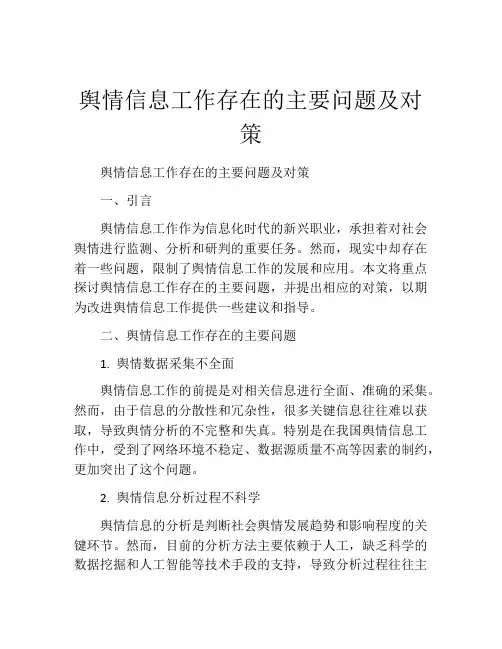 舆情信息工作存在的主要问题及对策

舆情信息工作存在的主要问题及对策

一、引言

舆情信息工作作为信息化时代的新兴职业，承担着对社会舆情进行监测、分析和研判的重要任务。然而，现实中却存在着一些问题，限制了舆情信息工作的发展和应用。本文将重点探讨舆情信息工作存在的主要问题，并提出相应的对策，以期为改进舆情信息工作提供一些建议和指导。

二、舆情信息工作存在的主要问题

1. 舆情数据采集不全面

舆情信息工作的前提是对相关信息进行全面、准确的采集。然而，由于信息的分散性和冗杂性，很多关键信息往往难以获取，导致舆情分析的不完整和失真。特别是在我国舆情信息工作中，受到了网络环境不稳定、数据源质量不高等因素的制约，更加突出了这个问题。

2. 舆情信息分析过程不科学

舆情信息的分析是判断社会舆情发展趋势和影响程度的关键环节。然而，目前的分析方法主要依赖于人工，缺乏科学的数据挖掘和人工智能等技术手段的支持，导致分析过程往往主